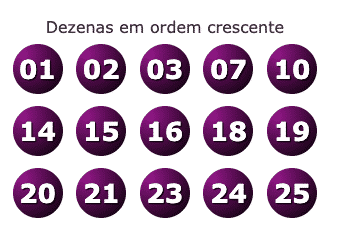 Dezenas em ordem crescente

01 02 03 07 10

14 15 16 18 19

20 21 23 24 25